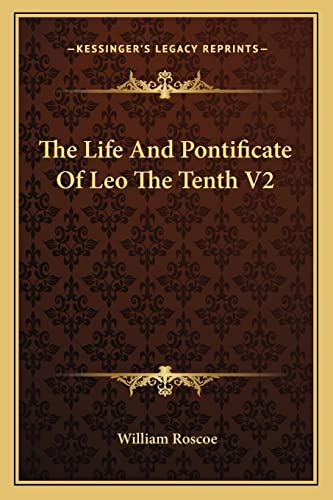 —KESSINGER'S LEGACY REPRINTS—

The Life And Pontificate Of Leo The Tenth V2

William Roscoe